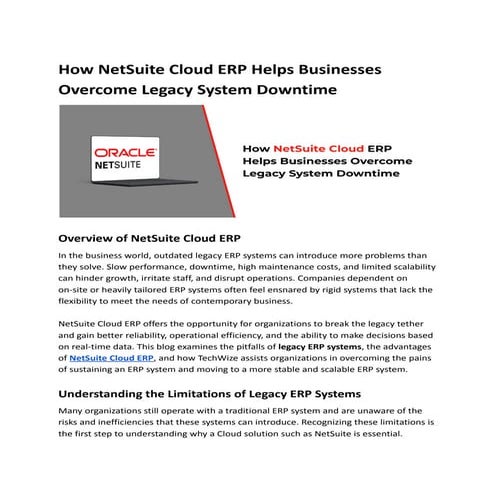 How NetSuite Cloud ERP Helps Businesses Overcome Legacy System Downtime

ORACLE
NETSUITE

How NetSuite Cloud ERP Helps Businesses Overcome Legacy System Downtime

Overview of NetSuite Cloud ERP

In the business world, outdated legacy ERP systems can introduce more problems than they solve. Slow performance, downtime, high maintenance costs, and limited scalability can hinder growth, irritate staff, and disrupt operations. Companies dependent on on-site or heavily tailored ERP systems often feel ensnared by rigid systems that lack the flexibility to meet the needs of contemporary business.

NetSuite Cloud ERP offers the opportunity for organizations to break the legacy tether and gain better reliability, operational efficiency, and the ability to make decisions based on real-time data. This blog examines the pitfalls of legacy ERP systems, the advantages of NetSuite Cloud ERP, and how TechWize assists organizations in overcoming the pains of sustaining an ERP system and moving to a more stable and scalable ERP system.

Understanding the Limitations of Legacy ERP Systems

Many organizations still operate with a traditional ERP system and are unaware of the risks and inefficiencies that these systems can introduce. Recognizing these limitations is the first step to understanding why a Cloud solution such as NetSuite is essential.